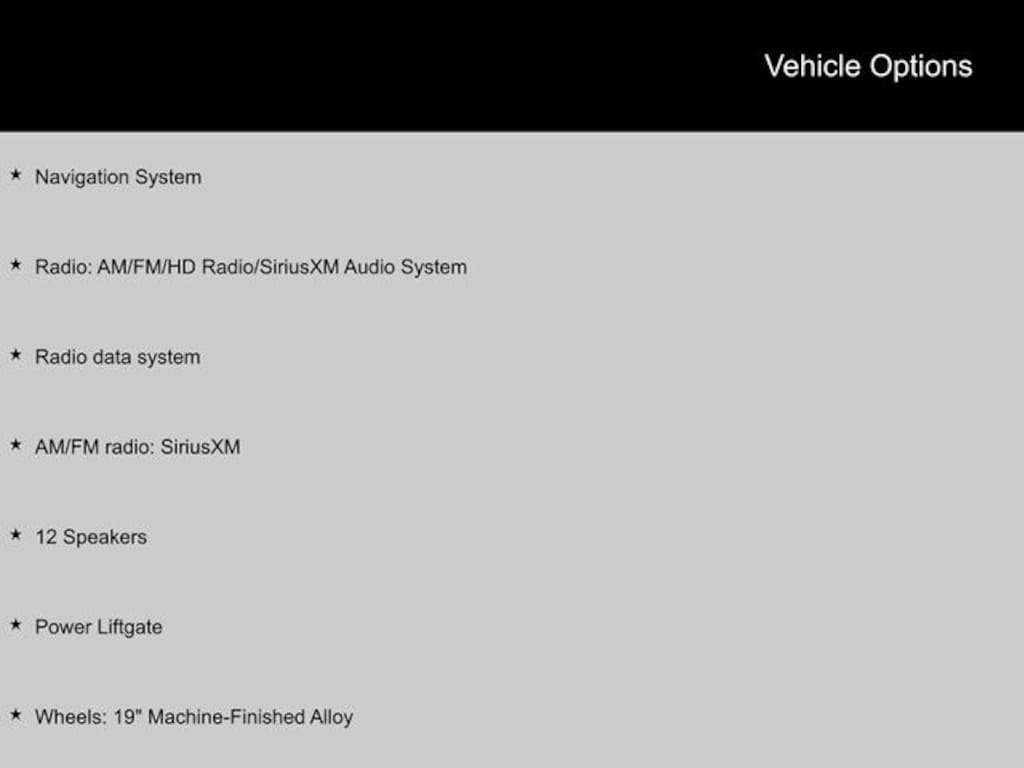 Vehicle Options

★ Navigation System

★ Radio: AM/FM/HD Radio/SiriusXM Audio System

★ Radio data system

★ AM/FM radio: SiriusXM

★ 12 Speakers

★ Power Liftgate

★ Wheels: 19" Machine-Finished Alloy